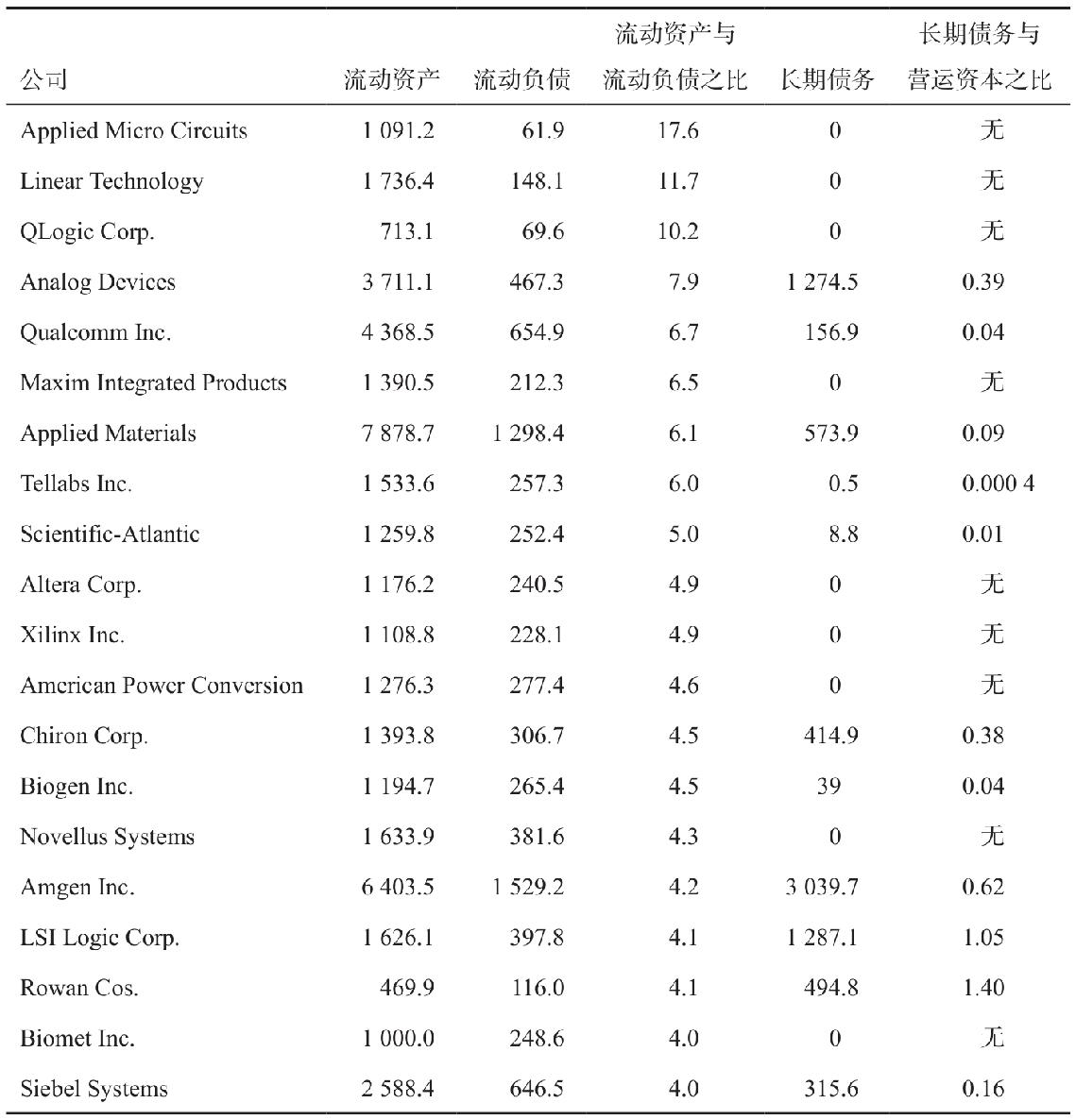 | 公司 | 流动资产 | 流动负债 | 流动资产与流动负债之比 | 长期债务 | 长期债务与营运资本之比 |
|---|---|---|---|---|---|
| Applied Micro Circuits | 1 091.2 | 61.9 | 17.6 | 0 | 无 |
| Linear Technology | 1 736.4 | 148.1 | 11.7 | 0 | 无 |
| QLogic Corp. | 713.1 | 69.6 | 10.2 | 0 | 无 |
| Analog Devices | 3 711.1 | 467.3 | 7.9 | 1 274.5 | 0.39 |
| Qualcomm Inc. | 4 368.5 | 654.9 | 6.7 | 156.9 | 0.04 |
| Maxim Integrated Products | 1 390.5 | 212.3 | 6.5 | 0 | 无 |
| Applied Materials | 7 878.7 | 1 298.4 | 6.1 | 573.9 | 0.09 |
| Tellabs Inc. | 1 533.6 | 257.3 | 6.0 | 0.5 | 0.000 4 |
| Scientific-Atlantic | 1 259.8 | 252.4 | 5.0 | 8.8 | 0.01 |
| Altera Corp. | 1 176.2 | 240.5 | 4.9 | 0 | 无 |
| Xilinx Inc. | 1 108.8 | 228.1 | 4.9 | 0 | 无 |
| American Power Conversion | 1 276.3 | 277.4 | 4.6 | 0 | 无 |
| Chiron Corp. | 1 393.8 | 306.7 | 4.5 | 414.9 | 0.38 |
| Biogen Inc. | 1 194.7 | 265.4 | 4.5 | 39 | 0.04 |
| Novellus Systems | 1 633.9 | 381.6 | 4.3 | 0 | 无 |
| Amgen Inc. | 6 403.5 | 1 529.2 | 4.2 | 3 039.7 | 0.62 |
| LSI Logic Corp. | 1 626.1 | 397.8 | 4.1 | 1 287.1 | 1.05 |
| Rowan Cos. | 469.9 | 116.0 | 4.1 | 494.8 | 1.40 |
| Biomet Inc. | 1 000.0 | 248.6 | 4.0 | 0 | 无 |
| Siebel Systems | 2 588.4 | 646.5 | 4.0 | 315.6 | 0.16 |